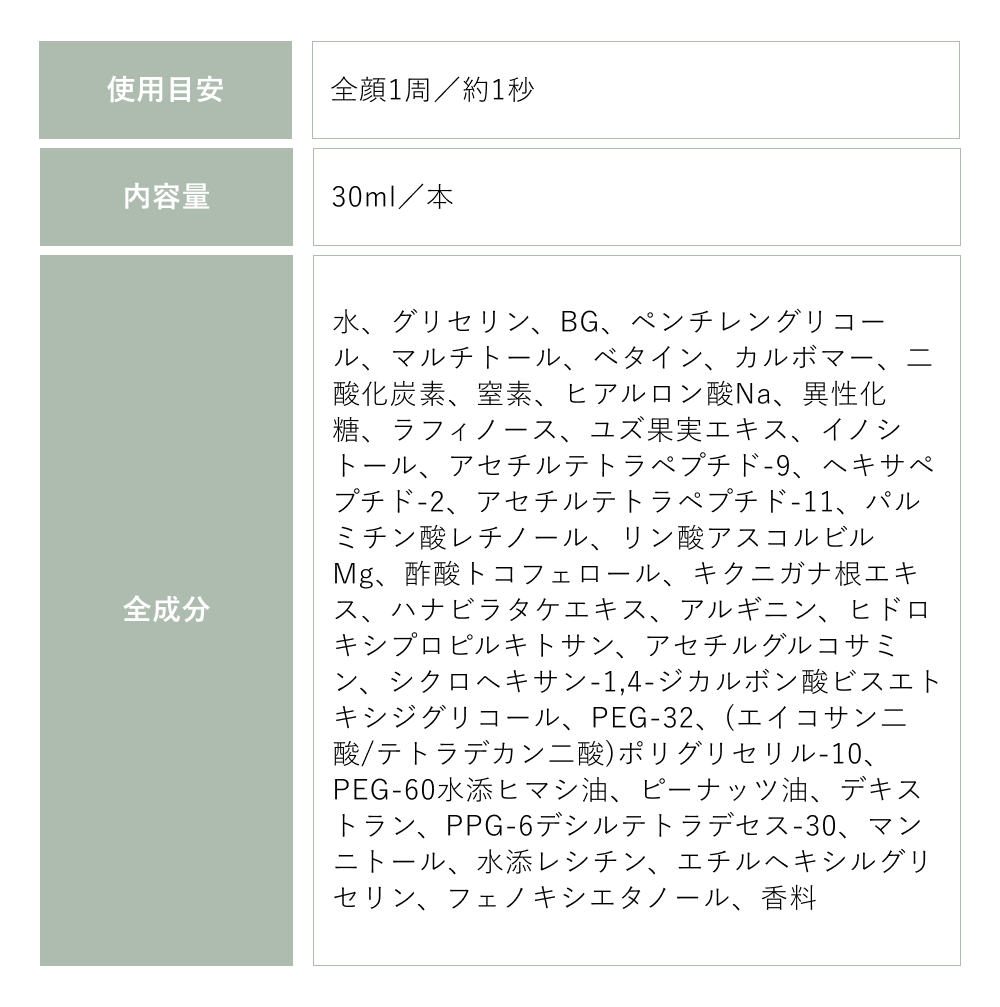 使用目安
全顔1周／約1秒

内容量
30ml／本

全成分
水、グリセリン、BG、ペンチレングリコール、マルチトール、ベタイン、カルボマー、二酸化炭素、窒素、ヒアルロン酸Na、異性化糖、ラフィノース、ユズ果実エキス、イノシトール、アセチルテトラペプチド-9、ヘキサペプチド-2、アセチルテトラペプチド-11、パルミチン酸レチノール、リン酸アスコルビルMg、酢酸トコフェロール、キクニガナ根エキス、ハナビラタケエキス、アルギニン、ヒドロキシプロピルキトサン、アセチルグルコサミン、シクロヘキサン-1,4-ジカルボン酸ビスエトキシジグリコール、PEG-32、(エイコサン二酸/テトラデカン二酸)ポリグリセリル-10、PEG-60水添ヒマシ油、ピーナッツ油、デキストラン、PPG-6デシルテトラデセス-30、マンニトール、水添レシチン、エチルヘキシルグリセリン、フェノキシエタノール、香料